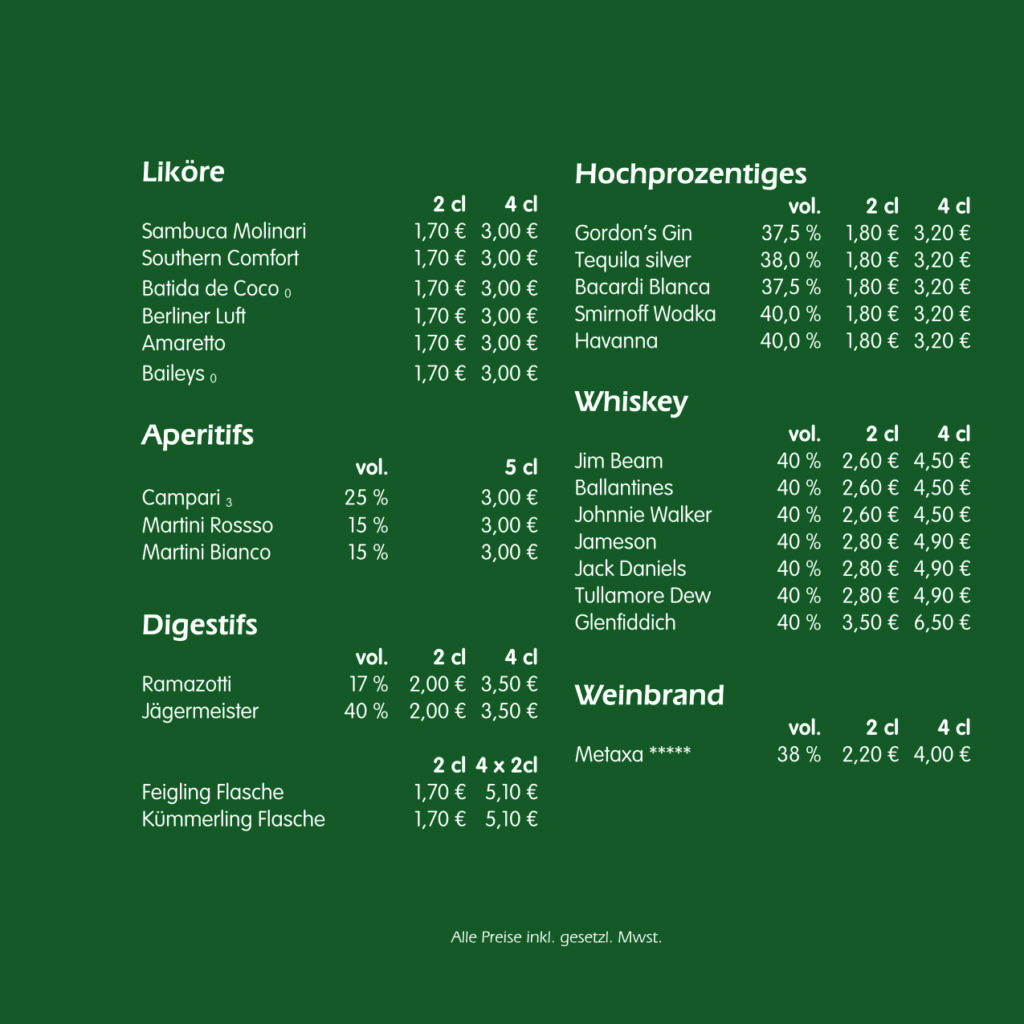 Liköre

| | 2 cl | 4 cl |
|---|---|---|
| Sambuca Molinari | 1,70 € | 3,00 € |
| Southern Comfort | 1,70 € | 3,00 € |
| Batida de Coco $_0$ | 1,70 € | 3,00 € |
| Berliner Luft | 1,70 € | 3,00 € |
| Amaretto | 1,70 € | 3,00 € |
| Baileys $_0$ | 1,70 € | 3,00 € |

Aperitifs

| | vol. | 5 cl |
|---|---|---|
| Campari $_3$ | 25 % | 3,00 € |
| Martini Rossso | 15 % | 3,00 € |
| Martini Bianco | 15 % | 3,00 € |

Digestifs

| | vol. | 2 cl | 4 cl |
|---|---|---|---|
| Ramazotti | 17 % | 2,00 € | 3,50 € |
| Jägermeister | 40 % | 2,00 € | 3,50 € |

| | 2 cl | 4 x 2cl |
|---|---|---|
| Feigling Flasche | 1,70 € | 5,10 € |
| Kümmerling Flasche | 1,70 € | 5,10 € |

Hochprozentiges

| | vol. | 2 cl | 4 cl |
|---|---|---|---|
| Gordon's Gin | 37,5 % | 1,80 € | 3,20 € |
| Tequila silver | 38,0 % | 1,80 € | 3,20 € |
| Bacardi Blanca | 37,5 % | 1,80 € | 3,20 € |
| Smirnoff Wodka | 40,0 % | 1,80 € | 3,20 € |
| Havanna | 40,0 % | 1,80 € | 3,20 € |

Whiskey

| | vol. | 2 cl | 4 cl |
|---|---|---|---|
| Jim Beam | 40 % | 2,60 € | 4,50 € |
| Ballantines | 40 % | 2,60 € | 4,50 € |
| Johnnie Walker | 40 % | 2,60 € | 4,50 € |
| Jameson | 40 % | 2,80 € | 4,90 € |
| Jack Daniels | 40 % | 2,80 € | 4,90 € |
| Tullamore Dew | 40 % | 2,80 € | 4,90 € |
| Glenfiddich | 40 % | 3,50 € | 6,50 € |

Weinbrand

| | vol. | 2 cl | 4 cl |
|---|---|---|---|
| Metaxa ***** | 38 % | 2,20 € | 4,00 € |

Alle Preise inkl. gesetzl. Mwst.